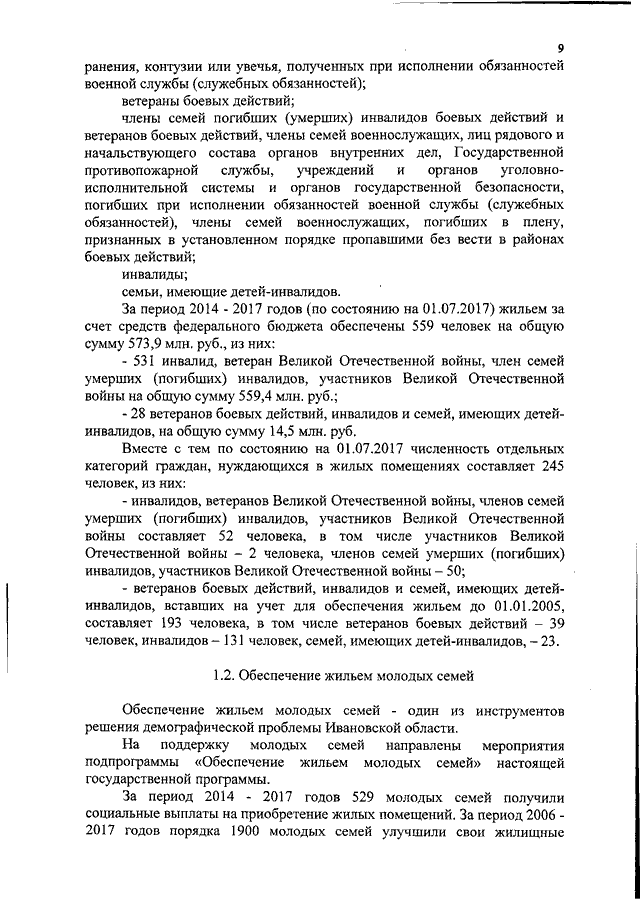 9

ранения, контузии или увечья, полученных при исполнении обязанностей военной службы (служебных обязанностей);

ветераны боевых действий;

члены семей погибших (умерших) инвалидов боевых действий и ветеранов боевых действий, члены семей военнослужащих, лиц рядового и начальствующего состава органов внутренних дел, Государственной противопожарной службы, учреждений и органов уголовно-исполнительной системы и органов государственной безопасности, погибших при исполнении обязанностей военной службы (служебных обязанностей), члены семей военнослужащих, погибших в плену, признанных в установленном порядке пропавшими без вести в районах боевых действий;

инвалиды;

семьи, имеющие детей-инвалидов.

За период 2014 - 2017 годов (по состоянию на 01.07.2017) жильем за счет средств федерального бюджета обеспечены 559 человек на общую сумму 573,9 млн. руб., из них:

- 531 инвалид, ветеран Великой Отечественной войны, член семей умерших (погибших) инвалидов, участников Великой Отечественной войны на общую сумму 559,4 млн. руб.;

- 28 ветеранов боевых действий, инвалидов и семей, имеющих детей-инвалидов, на общую сумму 14,5 млн. руб.

Вместе с тем по состоянию на 01.07.2017 численность отдельных категорий граждан, нуждающихся в жилых помещениях составляет 245 человек, из них:

- инвалидов, ветеранов Великой Отечественной войны, членов семей умерших (погибших) инвалидов, участников Великой Отечественной войны составляет 52 человека, в том числе участников Великой Отечественной войны – 2 человека, членов семей умерших (погибших) инвалидов, участников Великой Отечественной войны – 50;

- ветеранов боевых действий, инвалидов и семей, имеющих детей-инвалидов, вставших на учет для обеспечения жильем до 01.01.2005, составляет 193 человека, в том числе ветеранов боевых действий – 39 человек, инвалидов – 131 человек, семей, имеющих детей-инвалидов, – 23.

1.2. Обеспечение жильем молодых семей

Обеспечение жильем молодых семей - один из инструментов решения демографической проблемы Ивановской области.

На поддержку молодых семей направлены мероприятия подпрограммы «Обеспечение жильем молодых семей» настоящей государственной программы.

За период 2014 - 2017 годов 529 молодых семей получили социальные выплаты на приобретение жилых помещений. За период 2006 - 2017 годов порядка 1900 молодых семей улучшили свои жилищные